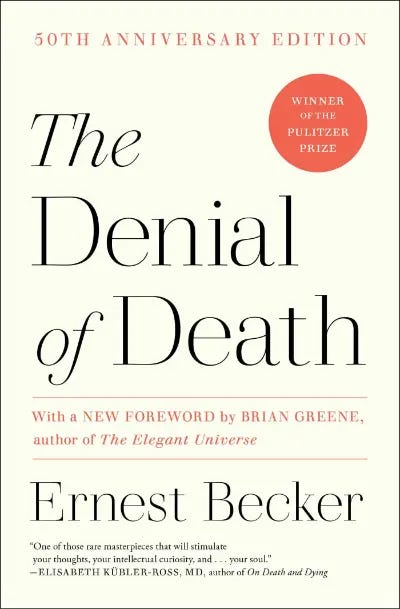 50TH ANNIVERSARY EDITION

WINNER OF THE PULITZER PRIZE

The Denial of Death

With a NEW FOREWORD by BRIAN GREENE, author of The Elegant Universe

Ernest Becker

"One of those rare masterpieces that will stimulate your thoughts, your intellectual curiosity, and . . . your soul."
—ELISABETH KÜBLER-ROSS, MD, author of On Death and Dying